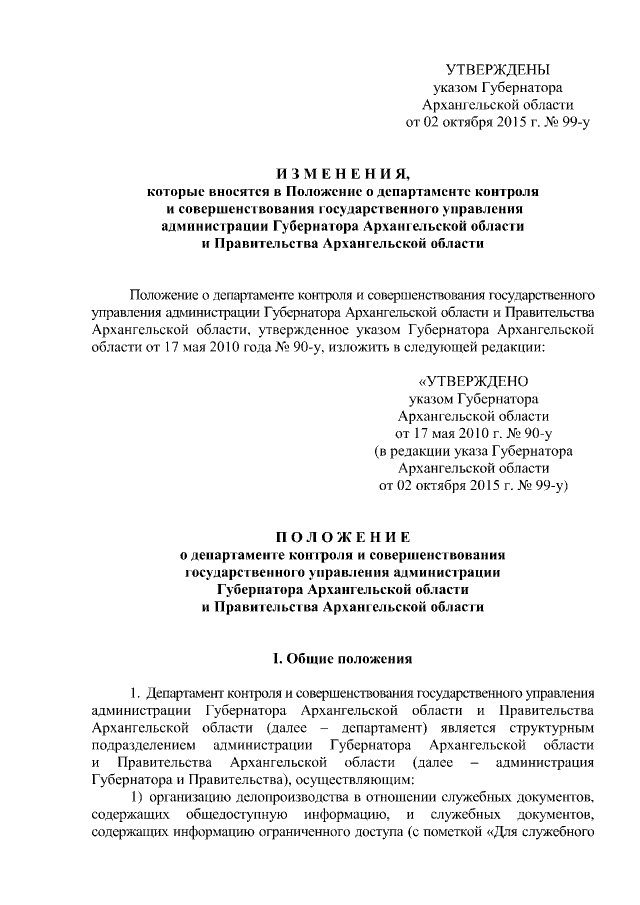 УТВЕРЖДЕНЫ
указом Губернатора
Архангельской области
от 02 октября 2015 г. № 99-у

ИЗМЕНЕНИЯ,
которые вносятся в Положение о департаменте контроля и совершенствования государственного управления администрации Губернатора Архангельской области и Правительства Архангельской области

Положение о департаменте контроля и совершенствования государственного управления администрации Губернатора Архангельской области и Правительства Архангельской области, утвержденное указом Губернатора Архангельской области от 17 мая 2010 года № 90-у, изложить в следующей редакции:

«УТВЕРЖДЕНО
указом Губернатора
Архангельской области
от 17 мая 2010 г. № 90-у
(в редакции указа Губернатора
Архангельской области
от 02 октября 2015 г. № 99-у)

ПОЛОЖЕНИЕ
о департаменте контроля и совершенствования государственного управления администрации Губернатора Архангельской области и Правительства Архангельской области

I. Общие положения

1. Департамент контроля и совершенствования государственного управления администрации Губернатора Архангельской области и Правительства Архангельской области (далее – департамент) является структурным подразделением администрации Губернатора Архангельской области и Правительства Архангельской области (далее – администрация Губернатора и Правительства), осуществляющим:

1) организацию делопроизводства в отношении служебных документов, содержащих общедоступную информацию, и служебных документов, содержащих информацию ограниченного доступа (с пометкой «Для служебного